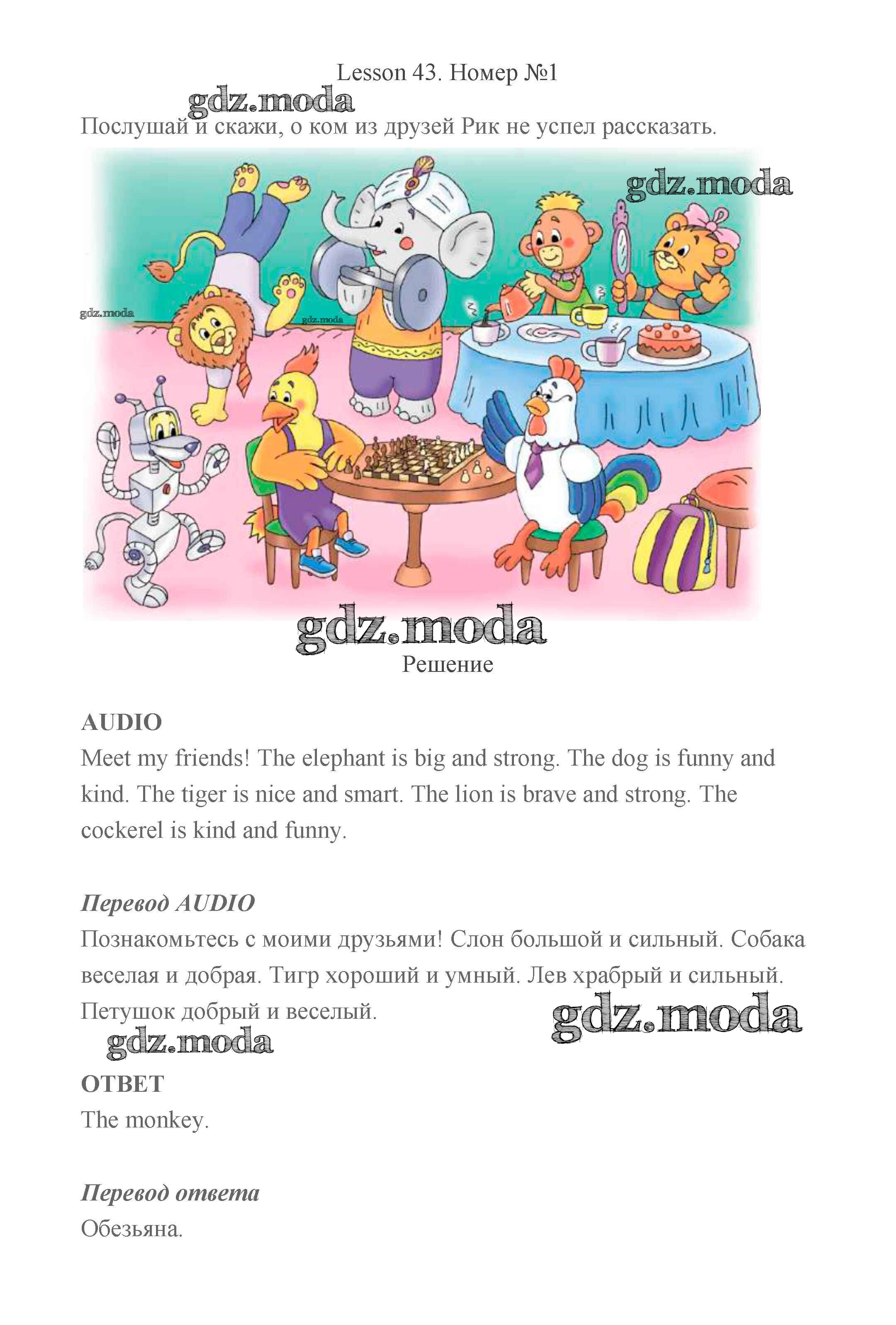 Lesson 43. Номер №1

gdz.moda

Послушай и скажи, о ком из друзей Рик не успел рассказать.

gdz.moda

gdz.moda

gdz.moda

gdz.moda

Решение

AUDIO

Meet my friends! The elephant is big and strong. The dog is funny and kind. The tiger is nice and smart. The lion is brave and strong. The cockerel is kind and funny.

Перевод AUDIO

Познакомьтесь с моими друзьями! Слон большой и сильный. Собака веселая и добрая. Тигр хороший и умный. Лев храбрый и сильный. Петушок добрый и веселый.

gdz.moda

gdz.moda

ОТВЕТ

The monkey.

Перевод ответа

Обезьяна.